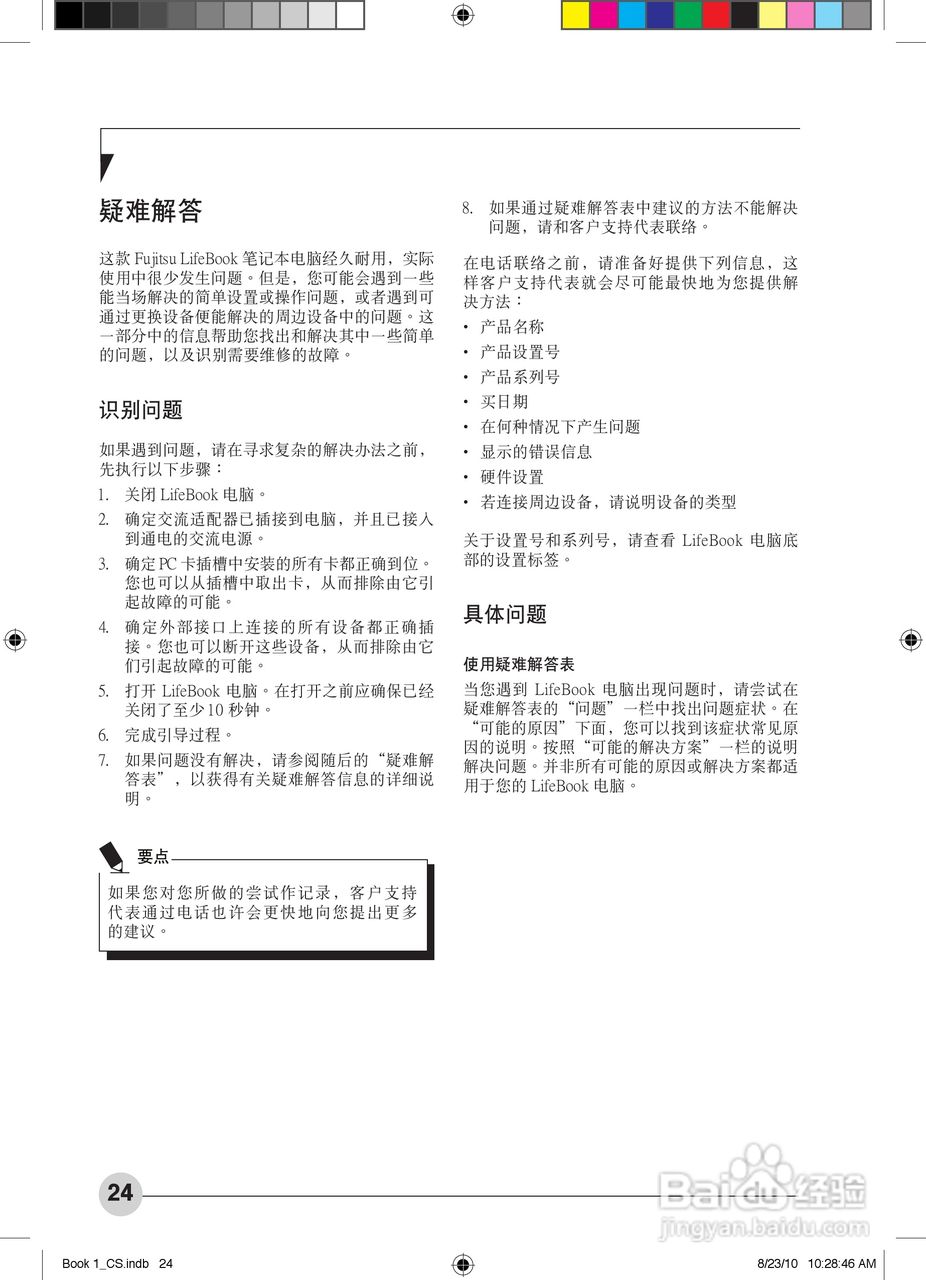 疑难解答

这款 Fujitsu LifeBook 笔记本电脑经久耐用，实际使用中很少发生问题。但是，您可能会遇到一些能当场解决的简单设置或操作问题，或者遇到可通过更换设备便能解决的周边设备中的问题。这一部分中的信息帮助您找出和解决其中一些简单的问题，以及识别需要维修的故障。

识别问题

如果遇到问题，请在寻求复杂的解决办法之前，先执行以下步骤：

1. 关闭 LifeBook 电脑。
2. 确定交流适配器已插接到电脑，并且已接入到通电的交流电源。
3. 确定 PC 卡插槽中安装的所有卡都正确到位。您也可以从插槽中取出卡，从而排除由它引起故障的可能。
4. 确定外部接口上连接的所有设备都正确插接。您也可以断开这些设备，从而排除由它们引起故障的可能。
5. 打开 LifeBook 电脑。在打开之前应确保已经关闭了至少 10 秒钟。
6. 完成引导过程。
7. 如果问题没有解决，请参阅随后的“疑难解答表”，以获得有关疑难解答信息的详细说明。

要点

如果您对您所做的尝试作记录，客户支持代表通过电话也许会更快地向您提出更多的建议。

8. 如果通过疑难解答表中建议的方法不能解决问题，请和客户支持代表联络。

在电话联络之前，请准备好提供下列信息，这样客户支持代表就会尽可能最快地为您提供解决方法：

• 产品名称
• 产品设置号
• 产品系列号
• 买日期
• 在何种情况下产生问题
• 显示的错误信息
• 硬件设置
• 若连接周边设备，请说明设备的类型

关于设置号和系列号，请查看 LifeBook 电脑底部的设置标签。

具体问题

使用疑难解答表

当您遇到 LifeBook 电脑出现问题时，请尝试在疑难解答表的“问题”一栏中找出问题症状。在“可能的原因”下面，您可以找到该症状常见原因的说明。按照“可能的解决方案”一栏的说明解决问题。并非所有可能的原因或解决方案都适用于您的 LifeBook 电脑。

24

Baidu 经验
jingyan.baidu.com

Book 1_CS.indb 24

8/23/10 10:28:46 AM